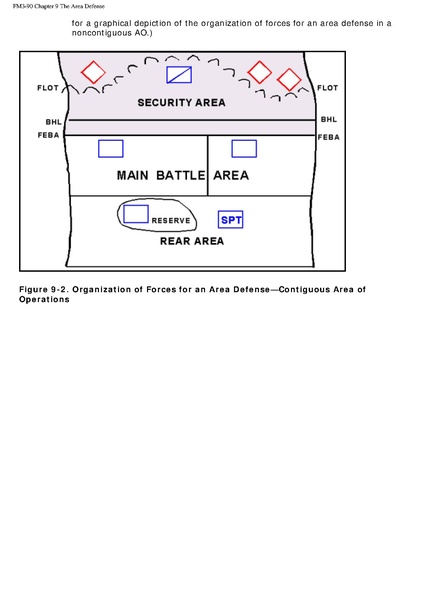 FM3-90 Chapter 9 The Area Defense

for a graphical depiction of the organization of forces for an area defense in a noncontiguous AO.)

FLOT
FLOT
SECURITY AREA
BHL
BHL
FEBA
FEBA
MAIN BATTLE AREA
RESERVE
SPT
REAR AREA

Figure 9-2. Organization of Forces for an Area Defense—Contiguous Area of Operations